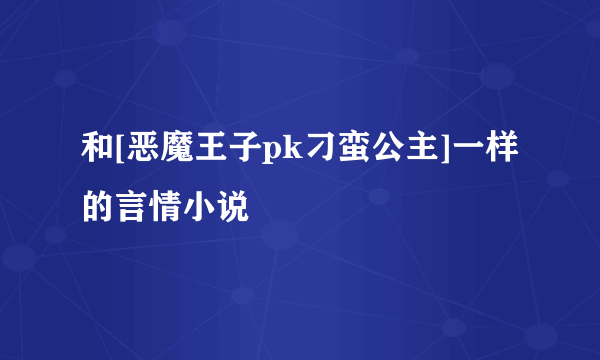 和[恶魔王子pk刁蛮公主]一样的言情小说